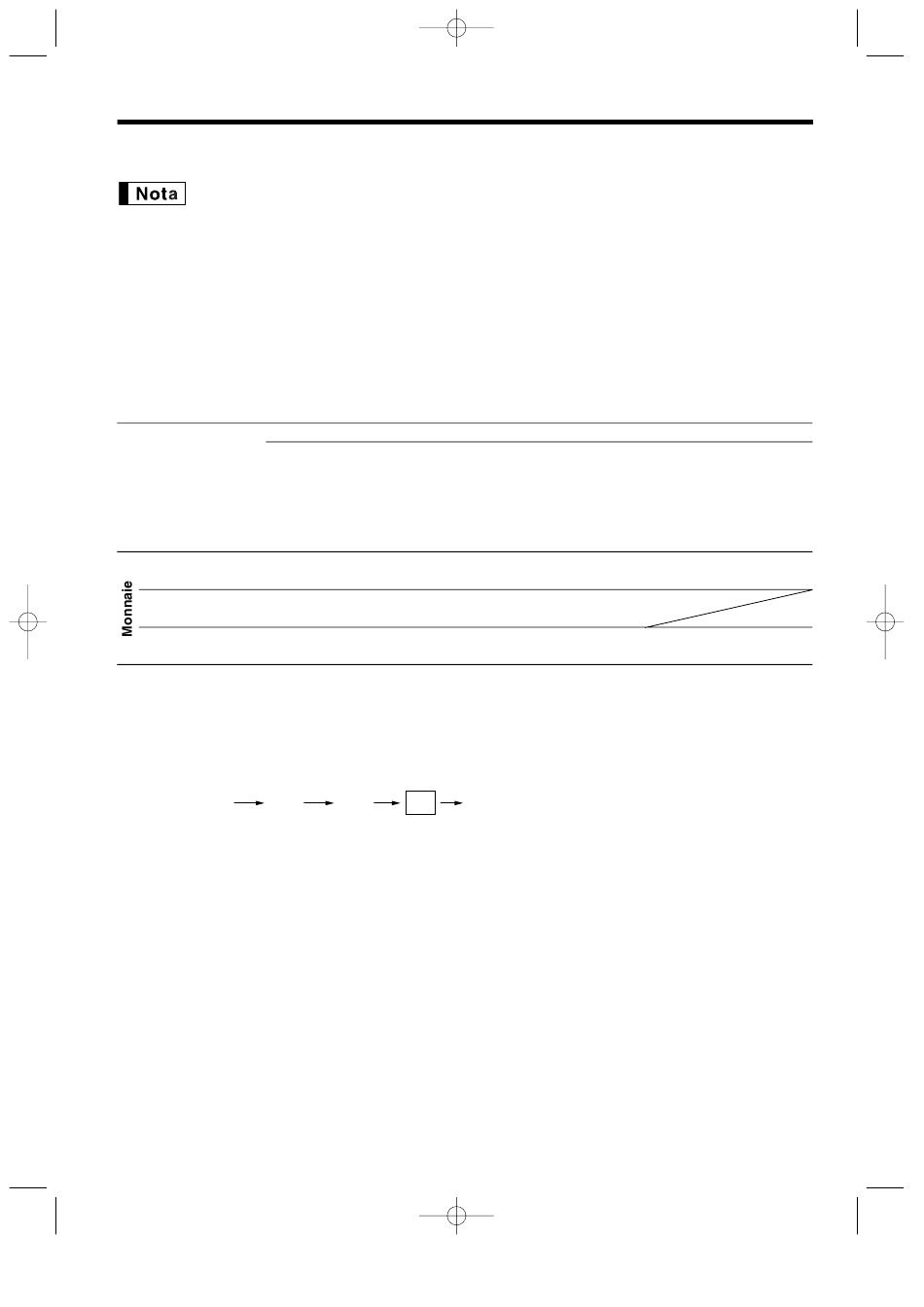 Nota

Monnaie